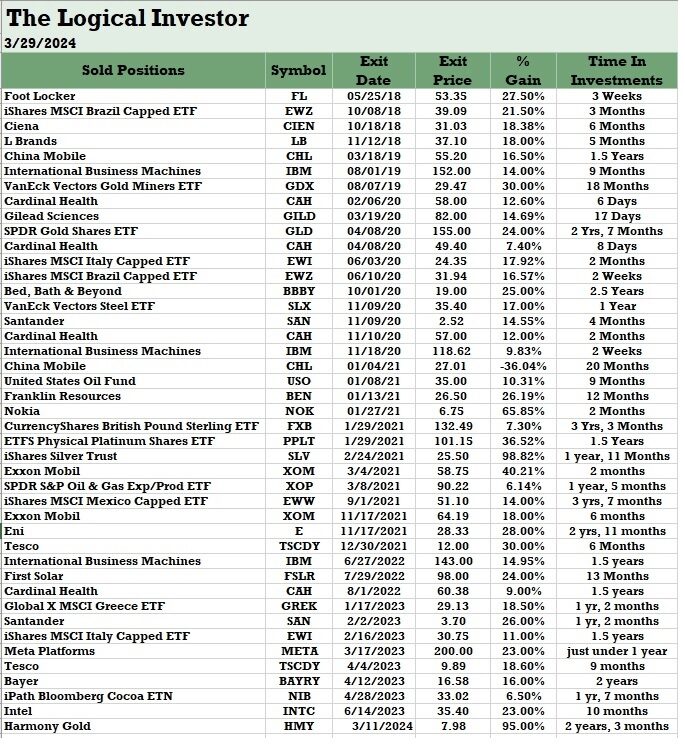 The Logical Investor
3/29/2024

| Sold Positions | Symbol | Exit Date | Exit Price | % Gain | Time In Investments |
|---|---|---|---|---|---|
| Foot Locker | FL | 05/25/18 | 53.35 | 27.50% | 3 Weeks |
| iShares MSCI Brazil Capped ETF | EWZ | 10/08/18 | 39.09 | 21.50% | 3 Months |
| Ciena | CIEN | 10/18/18 | 31.03 | 18.38% | 6 Months |
| L Brands | LB | 11/12/18 | 37.10 | 18.00% | 5 Months |
| China Mobile | CHL | 03/18/19 | 55.20 | 16.50% | 1.5 Years |
| International Business Machines | IBM | 08/01/19 | 152.00 | 14.00% | 9 Months |
| VanEck Vectors Gold Miners ETF | GDX | 08/07/19 | 29.47 | 30.00% | 18 Months |
| Cardinal Health | CAH | 02/06/20 | 58.00 | 12.60% | 6 Days |
| Gilead Sciences | GILD | 03/19/20 | 82.00 | 14.69% | 17 Days |
| SPDR Gold Shares ETF | GLD | 04/08/20 | 155.00 | 24.00% | 2 Yrs, 7 Months |
| Cardinal Health | CAH | 04/08/20 | 49.40 | 7.40% | 8 Days |
| iShares MSCI Italy Capped ETF | EWI | 06/03/20 | 24.35 | 17.92% | 2 Months |
| iShares MSCI Brazil Capped ETF | EWZ | 06/10/20 | 31.94 | 16.57% | 2 Weeks |
| Bed, Bath & Beyond | BBBY | 10/01/20 | 19.00 | 25.00% | 2.5 Years |
| VanEck Vectors Steel ETF | SLX | 11/09/20 | 35.40 | 17.00% | 1 Year |
| Santander | SAN | 11/09/20 | 2.52 | 14.55% | 4 Months |
| Cardinal Health | CAH | 11/10/20 | 57.00 | 12.00% | 2 Months |
| International Business Machines | IBM | 11/18/20 | 118.62 | 9.83% | 2 Weeks |
| China Mobile | CHL | 01/04/21 | 27.01 | -36.04% | 20 Months |
| United States Oil Fund | USO | 01/08/21 | 35.00 | 10.31% | 9 Months |
| Franklin Resources | BEN | 01/13/21 | 26.50 | 26.19% | 12 Months |
| Nokia | NOK | 01/27/21 | 6.75 | 65.85% | 2 Months |
| CurrencyShares British Pound Sterling ETF | FXB | 1/29/2021 | 132.49 | 7.30% | 3 Yrs, 3 Months |
| ETFS Physical Platinum Shares ETF | PPLT | 1/29/2021 | 101.15 | 36.52% | 1.5 Years |
| iShares Silver Trust | SLV | 2/24/2021 | 25.50 | 98.82% | 1 year, 11 Months |
| Exxon Mobil | XOM | 3/4/2021 | 58.75 | 40.21% | 2 months |
| SPDR S&P Oil & Gas Exp/Prod ETF | XOP | 3/8/2021 | 90.22 | 6.14% | 1 year, 5 months |
| iShares MSCI Mexico Capped ETF | EWW | 9/1/2021 | 51.10 | 14.00% | 3 yrs, 7 months |
| Exxon Mobil | XOM | 11/17/2021 | 64.19 | 18.00% | 6 months |
| Eni | E | 11/17/2021 | 28.33 | 28.00% | 2 yrs, 11 months |
| Tesco | TSCDY | 12/30/2021 | 12.00 | 30.00% | 6 Months |
| International Business Machines | IBM | 6/27/2022 | 143.00 | 14.95% | 1.5 years |
| First Solar | FSLR | 7/29/2022 | 98.00 | 24.00% | 13 Months |
| Cardinal Health | CAH | 8/1/2022 | 60.38 | 9.00% | 1.5 years |
| Global X MSCI Greece ETF | GREK | 1/17/2023 | 29.13 | 18.50% | 1 yr, 2 months |
| Santander | SAN | 2/2/2023 | 3.70 | 26.00% | 1 yr, 2 months |
| iShares MSCI Italy Capped ETF | EWI | 2/16/2023 | 30.75 | 11.00% | 1.5 years |
| Meta Platforms | META | 3/17/2023 | 200.00 | 23.00% | just under 1 year |
| Tesco | TSCDY | 4/4/2023 | 9.89 | 18.60% | 9 months |
| Bayer | BAYRY | 4/12/2023 | 16.58 | 16.00% | 2 years |
| iPath Bloomberg Cocoa ETN | NIB | 4/28/2023 | 33.02 | 6.50% | 1 yr, 7 months |
| Intel | INTC | 6/14/2023 | 35.40 | 23.00% | 10 months |
| Harmony Gold | HMY | 3/11/2024 | 7.98 | 95.00% | 2 years, 3 months |